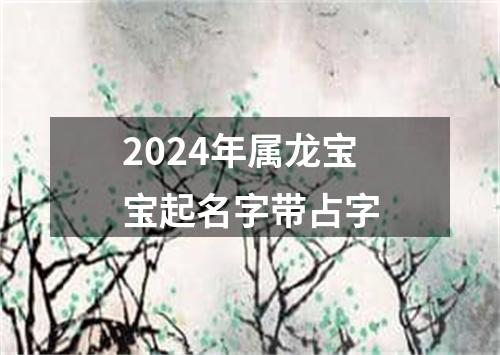 2024年属龙宝宝起名字带占字